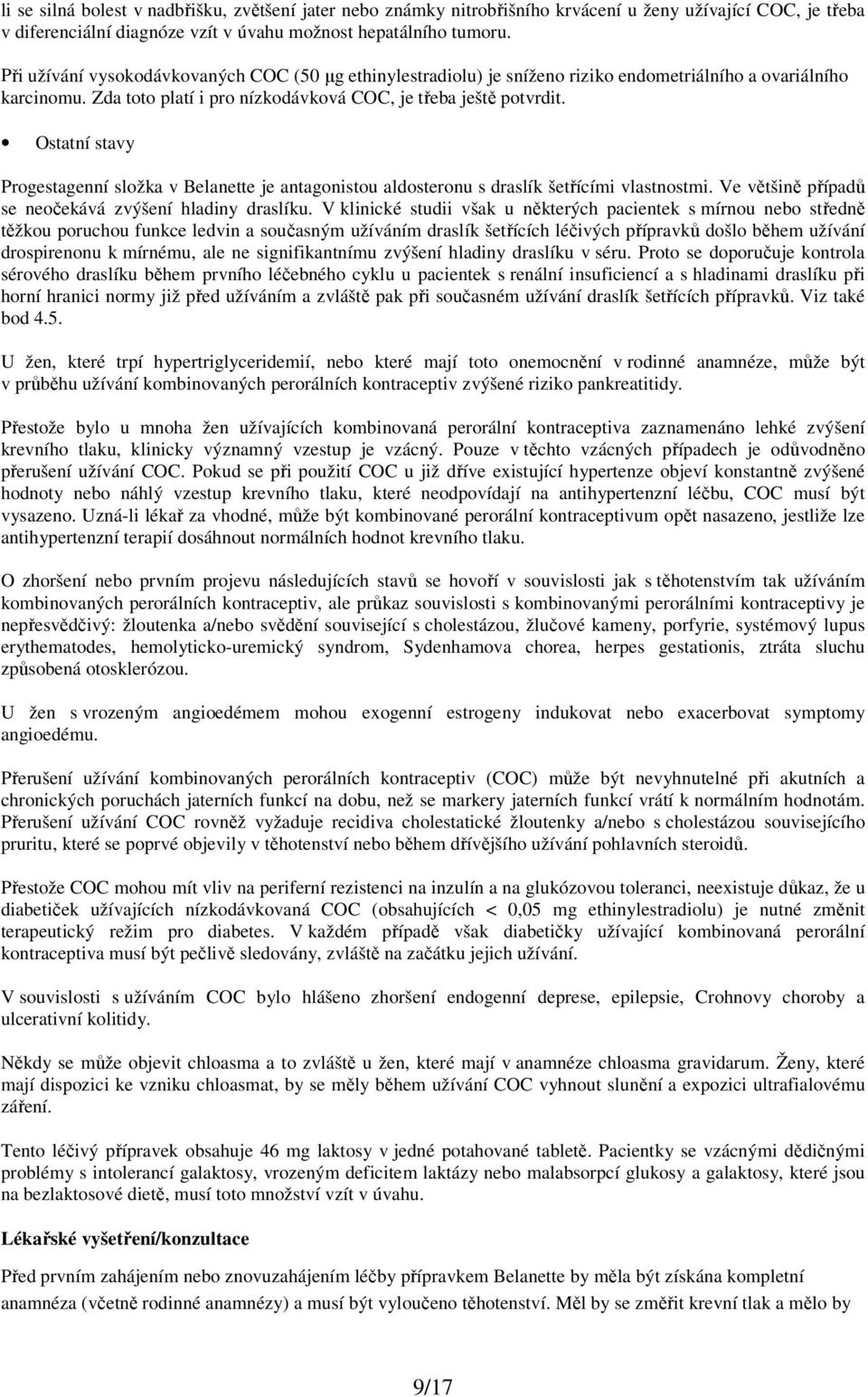 li se silná bolest v nadbřišku, zvětšení jater nebo známky nitrobřišního krvácení u ženy užívající COC, je třeba v diferenciální diagnóze vzít v úvahu možnost hepatálního tumoru.

Při užívání vysokodávkovaných COC (50 µg ethinylestradiolu) je sníženo riziko endometriálního a ovariálního karcinomu. Zda toto platí i pro nízkodávková COC, je třeba ještě potvrdit.

• Ostatní stavy

Progestagenní složka v Belanette je antagonistou aldosteronu s draslík šetřícími vlastnostmi. Ve většině případů se neočekává zvýšení hladiny draslíku. V klinické studii však u některých pacientek s mírnou nebo středně těžkou poruchou funkce ledvin a současným užíváním draslík šetřících léčivých přípravků došlo během užívání drospirenonu k mírnému, ale ne signifikantnímu zvýšení hladiny draslíku v séru. Proto se doporučuje kontrola sérového draslíku během prvního léčebného cyklu u pacientek s renální insuficiencí a s hladinami draslíku při horní hranici normy již před užíváním a zvláště pak při současném užívání draslík šetřících přípravků. Viz také bod 4.5.

U žen, které trpí hypertriglyceridemií, nebo které mají toto onemocnění v rodinné anamnéze, může být v průběhu užívání kombinovaných perorálních kontraceptiv zvýšené riziko pankreatitidy.

Přestože bylo u mnoha žen užívajících kombinovaná perorální kontraceptiva zaznamenáno lehké zvýšení krevního tlaku, klinicky významný vzestup je vzácný. Pouze v těchto vzácných případech je odůvodněno přerušení užívání COC. Pokud se při použití COC u již dříve existující hypertenze objeví konstantně zvýšené hodnoty nebo náhlý vzestup krevního tlaku, které neodpovídají na antihypertenzní léčbu, COC musí být vysazeno. Uzná-li lékař za vhodné, může být kombinované perorální kontraceptivum opět nasazeno, jestliže lze antihypertenzní terapií dosáhnout normálních hodnot krevního tlaku.

O zhoršení nebo prvním projevu následujících stavů se hovoří v souvislosti jak s těhotenstvím tak užíváním kombinovaných perorálních kontraceptiv, ale průkaz souvislosti s kombinovanými perorálními kontraceptivy je nepřesvědčivý: žloutenka a/nebo svědění související s cholestázou, žlučové kameny, porfyrie, systémový lupus erythematodes, hemolyticko-uremický syndrom, Sydenhamova chorea, herpes gestationis, ztráta sluchu způsobená otosklerózou.

U žen s vrozeným angioedémem mohou exogenní estrogeny indukovat nebo exacerbovat symptomy angioedému.

Přerušení užívání kombinovaných perorálních kontraceptiv (COC) může být nevyhnutelné při akutních a chronických poruchách jaterních funkcí na dobu, než se markery jaterních funkcí vrátí k normálním hodnotám. Přerušení užívání COC rovněž vyžaduje recidiva cholestatické žloutenky a/nebo s cholestázou souvisejícího pruritu, které se poprvé objevily v těhotenství nebo během dřívějšího užívání pohlavních steroidů.

Přestože COC mohou mít vliv na periferní rezistenci na inzulín a na glukózovou toleranci, neexistuje důkaz, že u diabetiček užívajících nízkodávkovaná COC (obsahujících < 0,05 mg ethinylestradiolu) je nutné změnit terapeutický režim pro diabetes. V každém případě však diabetičky užívající kombinovaná perorální kontraceptiva musí být pečlivě sledovány, zvláště na začátku jejich užívání.

V souvislosti s užíváním COC bylo hlášeno zhoršení endogenní deprese, epilepsie, Crohnovy choroby a ulcerativní kolitidy.

Někdy se může objevit chloasma a to zvláště u žen, které mají v anamnéze chloasma gravidarum. Ženy, které mají dispozici ke vzniku chloasmat, by se měly během užívání COC vyhnout slunění a expozici ultrafialovému záření.

Tento léčivý přípravek obsahuje 46 mg laktosy v jedné potahované tabletě. Pacientky se vzácnými dědičnými problémy s intolerancí galaktosy, vrozeným deficitem laktázy nebo malabsorpcí glukosy a galaktosy, které jsou na bezlaktosové dietě, musí toto množství vzít v úvahu.

Lékařské vyšetření/konzultace

Před prvním zahájením nebo znovuzahájením léčby přípravkem Belanette by měla být získána kompletní anamnéza (včetně rodinné anamnézy) a musí být vyloučeno těhotenství. Měl by se změřit krevní tlak a mělo by

9/17